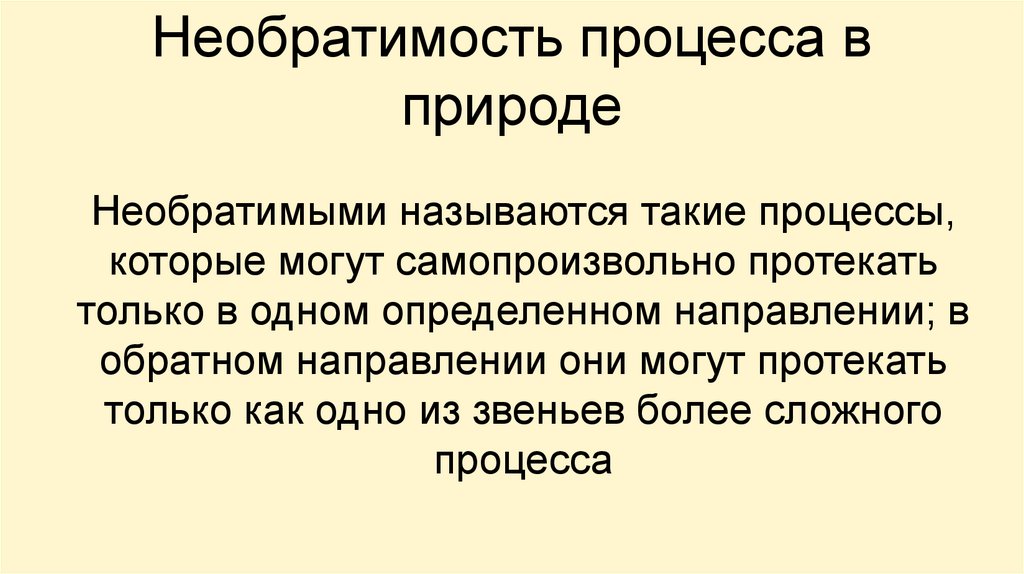 Необратимость процесса в природе

Необратимыми называются такие процессы, которые могут самопроизвольно протекать только в одном определенном направлении; в обратном направлении они могут протекать только как одно из звеньев более сложного процесса